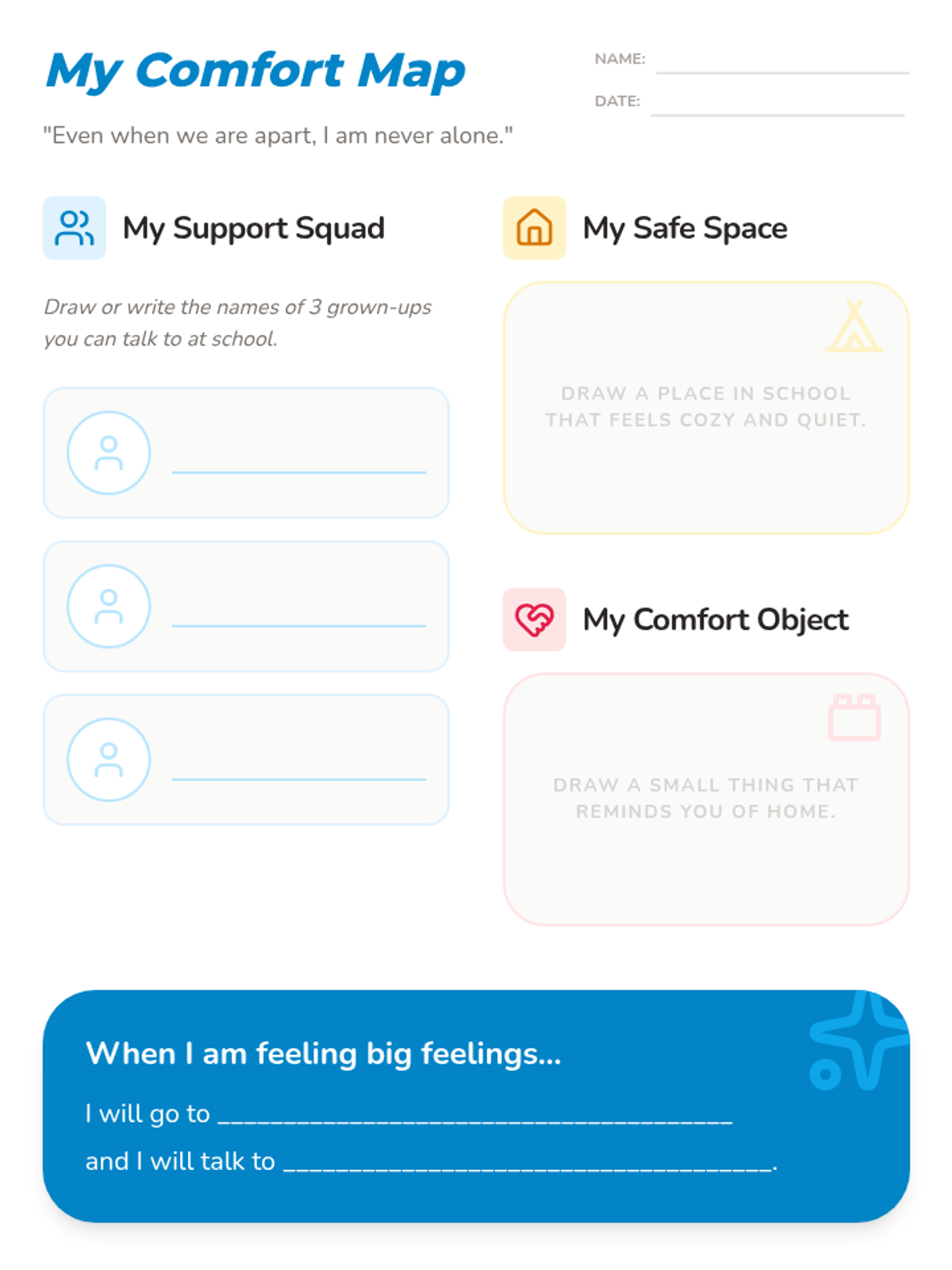 My Comfort Map

NAME: ____

DATE: ____

"Even when we are apart, I am never alone."

My Support Squad

Draw or write the names of 3 grown-ups you can talk to at school.

____

____

____

My Safe Space

DRAW A PLACE IN SCHOOL THAT FEELS COZY AND QUIET.

My Comfort Object

DRAW A SMALL THING THAT REMINDS YOU OF HOME.

When I am feeling big feelings...

I will go to ____

and I will talk to ____.